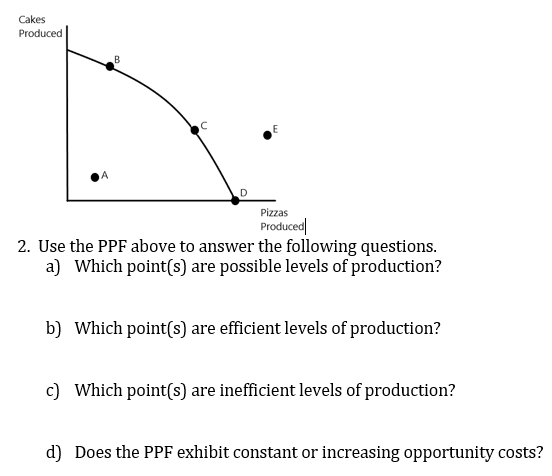 Cakes
Produced

B

C

E

A

D

Pizzas
Produced

2. Use the PPF above to answer the following questions.

a) Which point(s) are possible levels of production?

b) Which point(s) are efficient levels of production?

c) Which point(s) are inefficient levels of production?

d) Does the PPF exhibit constant or increasing opportunity costs?